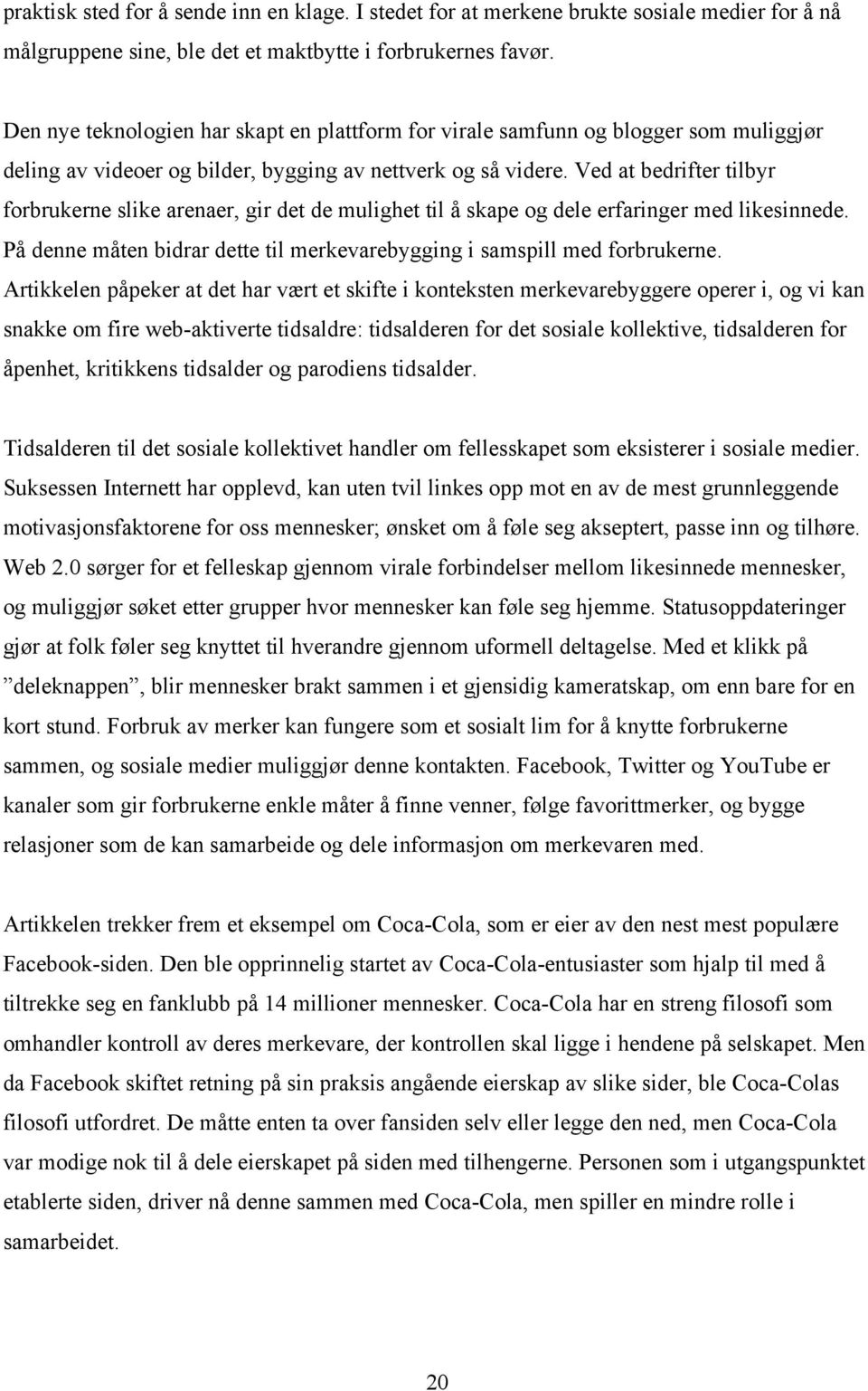 praktisk sted for å sende inn en klage. I stedet for at merkene brukte sosiale medier for å nå målgruppene sine, ble det et maktbytte i forbrukernes favør.

Den nye teknologien har skapt en plattform for virale samfunn og blogger som muliggjør deling av videoer og bilder, bygging av nettverk og så videre. Ved at bedrifter tilbyr forbrukerne slike arenaer, gir det de mulighet til å skape og dele erfaringer med likesinnede. På denne måten bidrar dette til merkevarebygging i samspill med forbrukerne. Artikkelen påpeker at det har vært et skifte i konteksten merkevarebyggere operer i, og vi kan snakke om fire web-aktiverte tidsaldre: tidsalderen for det sosiale kollektive, tidsalderen for åpenhet, kritikkens tidsalder og parodiens tidsalder.

Tidsalderen til det sosiale kollektivet handler om fellesskapet som eksisterer i sosiale medier. Suksessen Internett har opplevd, kan uten tvil linkes opp mot en av de mest grunnleggende motivasjonsfaktorene for oss mennesker; ønsket om å føle seg akseptert, passe inn og tilhøre. Web 2.0 sørger for et felleskap gjennom virale forbindelser mellom likesinnede mennesker, og muliggjør søket etter grupper hvor mennesker kan føle seg hjemme. Statusoppdateringer gjør at folk føler seg knyttet til hverandre gjennom uformell deltagelse. Med et klikk på ”deleknappen”, blir mennesker brakt sammen i et gjensidig kameratskap, om enn bare for en kort stund. Forbruk av merker kan fungere som et sosialt lim for å knytte forbrukerne sammen, og sosiale medier muliggjør denne kontakten. Facebook, Twitter og YouTube er kanaler som gir forbrukerne enkle måter å finne venner, følge favorittmerker, og bygge relasjoner som de kan samarbeide og dele informasjon om merkevaren med.

Artikkelen trekker frem et eksempel om Coca-Cola, som er eier av den nest mest populære Facebook-siden. Den ble opprinnelig startet av Coca-Cola-entusiaster som hjalp til med å tiltrekke seg en fanklubb på 14 millioner mennesker. Coca-Cola har en streng filosofi som omhandler kontroll av deres merkevare, der kontrollen skal ligge i hendene på selskapet. Men da Facebook skiftet retning på sin praksis angående eierskap av slike sider, ble Coca-Colas filosofi utfordret. De måtte enten ta over fansiden selv eller legge den ned, men Coca-Cola var modige nok til å dele eierskapet på siden med tilhengerne. Personen som i utgangspunktet etablerte siden, driver nå denne sammen med Coca-Cola, men spiller en mindre rolle i samarbeidet.

20